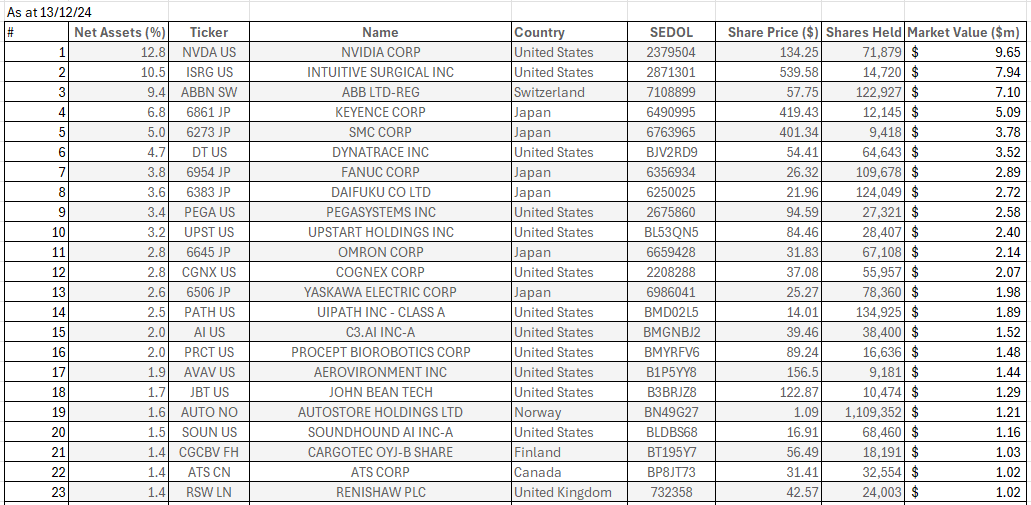 As at 13/12/24

| # | Net Assets (%) | Ticker | Name | Country | SEDOL | Share Price ($) | Shares Held | Market Value ($m) |
|---|---|---|---|---|---|---|---|---|
| 1 | 12.8 | NVDA US | NVIDIA CORP | United States | 2379504 | 134.25 | 71,879 | $ 9.65 |
| 2 | 10.5 | ISRG US | INTUITIVE SURGICAL INC | United States | 2871301 | 539.58 | 14,720 | $ 7.94 |
| 3 | 9.4 | ABBN SW | ABB LTD-REG | Switzerland | 7108899 | 57.75 | 122,927 | $ 7.10 |
| 4 | 6.8 | 6861 JP | KEYENCE CORP | Japan | 6490995 | 419.43 | 12,145 | $ 5.09 |
| 5 | 5.0 | 6273 JP | SMC CORP | Japan | 6763965 | 401.34 | 9,418 | $ 3.78 |
| 6 | 4.7 | DT US | DYNATRACE INC | United States | BJV2RD9 | 54.41 | 64,643 | $ 3.52 |
| 7 | 3.8 | 6954 JP | FANUC CORP | Japan | 6356934 | 26.32 | 109,678 | $ 2.89 |
| 8 | 3.6 | 6383 JP | DAIFUKU CO LTD | Japan | 6250025 | 21.96 | 124,049 | $ 2.72 |
| 9 | 3.4 | PEGA US | PEGASYSTEMS INC | United States | 2675860 | 94.59 | 27,321 | $ 2.58 |
| 10 | 3.2 | UPST US | UPSTART HOLDINGS INC | United States | BL53QN5 | 84.46 | 28,407 | $ 2.40 |
| 11 | 2.8 | 6645 JP | OMRON CORP | Japan | 6659428 | 31.83 | 67,108 | $ 2.14 |
| 12 | 2.8 | CGNX US | COGNEX CORP | United States | 2208288 | 37.08 | 55,957 | $ 2.07 |
| 13 | 2.6 | 6506 JP | YASKAWA ELECTRIC CORP | Japan | 6986041 | 25.27 | 78,360 | $ 1.98 |
| 14 | 2.5 | PATH US | UIPATH INC - CLASS A | United States | BMD02L5 | 14.01 | 134,925 | $ 1.89 |
| 15 | 2.0 | AI US | C3.AI INC-A | United States | BMGNBJ2 | 39.46 | 38,400 | $ 1.52 |
| 16 | 2.0 | PRCT US | PROCEPT BIOROBOTICS CORP | United States | BMYRFV6 | 89.24 | 16,636 | $ 1.48 |
| 17 | 1.9 | AVAV US | AEROVIRONMENT INC | United States | B1P5YY8 | 156.5 | 9,181 | $ 1.44 |
| 18 | 1.7 | JBT US | JOHN BEAN TECH | United States | B3BRJZ8 | 122.87 | 10,474 | $ 1.29 |
| 19 | 1.6 | AUTO NO | AUTOSTORE HOLDINGS LTD | Norway | BN49G27 | 1.09 | 1,109,352 | $ 1.21 |
| 20 | 1.5 | SOUN US | SOUNDHOUND AI INC-A | United States | BLDBS68 | 16.91 | 68,460 | $ 1.16 |
| 21 | 1.4 | CGCBV FH | CARGOTEC OYJ-B SHARE | Finland | BT195Y7 | 56.49 | 18,191 | $ 1.03 |
| 22 | 1.4 | ATS CN | ATS CORP | Canada | BP8JT73 | 31.41 | 32,554 | $ 1.02 |
| 23 | 1.4 | RSW LN | RENISHAW PLC | United Kingdom | 732358 | 42.57 | 24,003 | $ 1.02 |